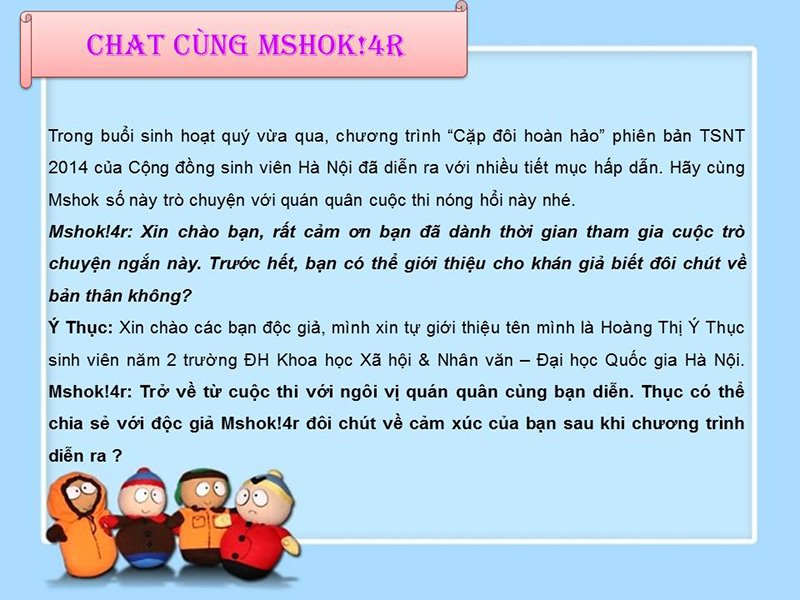 CHAT CÙNG MSHOK!4R

Trong buổi sinh hoạt quý vừa qua, chương trình “Cặp đôi hoàn hảo” phiên bản TSNT 2014 của Cộng đồng sinh viên Hà Nội đã diễn ra với nhiều tiết mục hấp dẫn. Hãy cùng Mshok số này trò chuyện với quán quân cuộc thi nóng hổi này nhé.

Mshok!4r: Xin chào bạn, rất cảm ơn bạn đã dành thời gian tham gia cuộc trò chuyện ngắn này. Trước hết, bạn có thể giới thiệu cho khán giả biết đôi chút về bản thân không?

Ý Thục: Xin chào các bạn độc giả, mình xin tự giới thiệu tên mình là Hoàng Thị Ý Thục sinh viên năm 2 trường ĐH Khoa học Xã hội & Nhân văn – Đại học Quốc gia Hà Nội.

Mshok!4r: Trở về từ cuộc thi với ngôi vị quán quân cùng bạn diễn. Thục có thể chia sẻ với độc giả Mshok!4r đôi chút về cảm xúc của bạn sau khi chương trình diễn ra ?